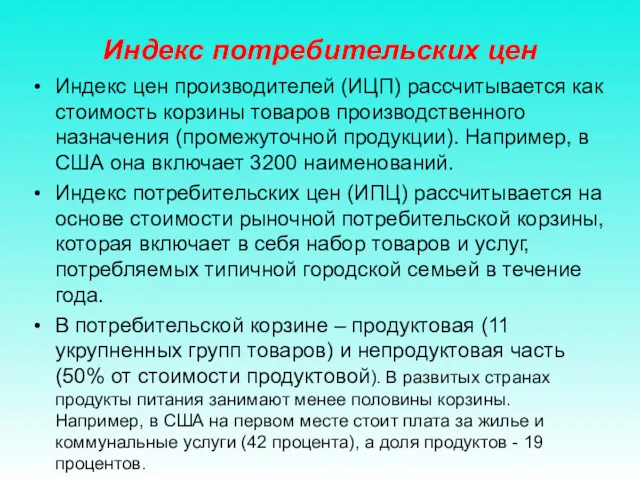 Индекс потребительских цен

• Индекс цен производителей (ИЦП) рассчитывается как стоимость корзины товаров производственного назначения (промежуточной продукции). Например, в США она включает 3200 наименований.

• Индекс потребительских цен (ИПЦ) рассчитывается на основе стоимости рыночной потребительской корзины, которая включает в себя набор товаров и услуг, потребляемых типичной городской семьей в течение года.

• В потребительской корзине – продуктовая (11 укрупненных групп товаров) и непродуктовая часть (50% от стоимости продуктовой). В развитых странах продукты питания занимают менее половины корзины. Например, в США на первом месте стоит плата за жилье и коммунальные услуги (42 процента), а доля продуктов - 19 процентов.